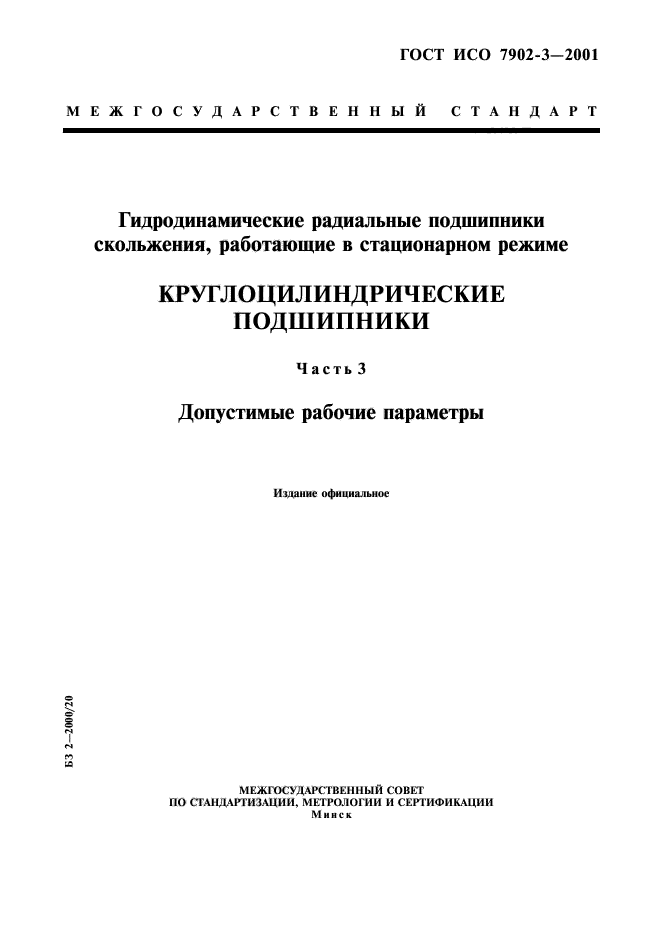 ГОСТ ИСО 7902-3—2001

МЕЖГОСУДАРСТВЕННЫЙ СТАНДАРТ

Гидродинамические радиальные подшипники скольжения, работающие в стационарном режиме

КРУГЛОЦИЛИНДРИЧЕСКИЕ ПОДШИПНИКИ

Часть 3

Допустимые рабочие параметры

Издание официальное

БЗ 2—2000/20

МЕЖГОСУДАРСТВЕННЫЙ СОВЕТ
ПО СТАНДАРТИЗАЦИИ, МЕТРОЛОГИИ И СЕРТИФИКАЦИИ
Минск